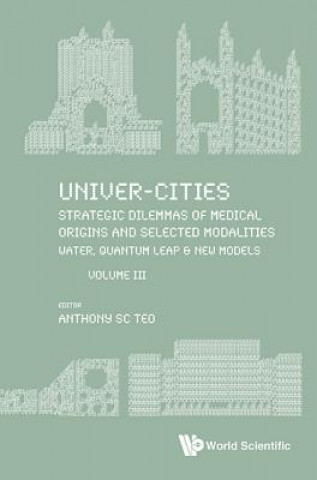 UNIVER-CITIES

STRATEGIC DILEMMAS OF MEDICAL ORIGINS AND SELECTED MODALITIES

WATER, QUANTUM LEAP & NEW MODELS

VOLUME III

EDITOR

ANTHONY SC TEO

World Scientific